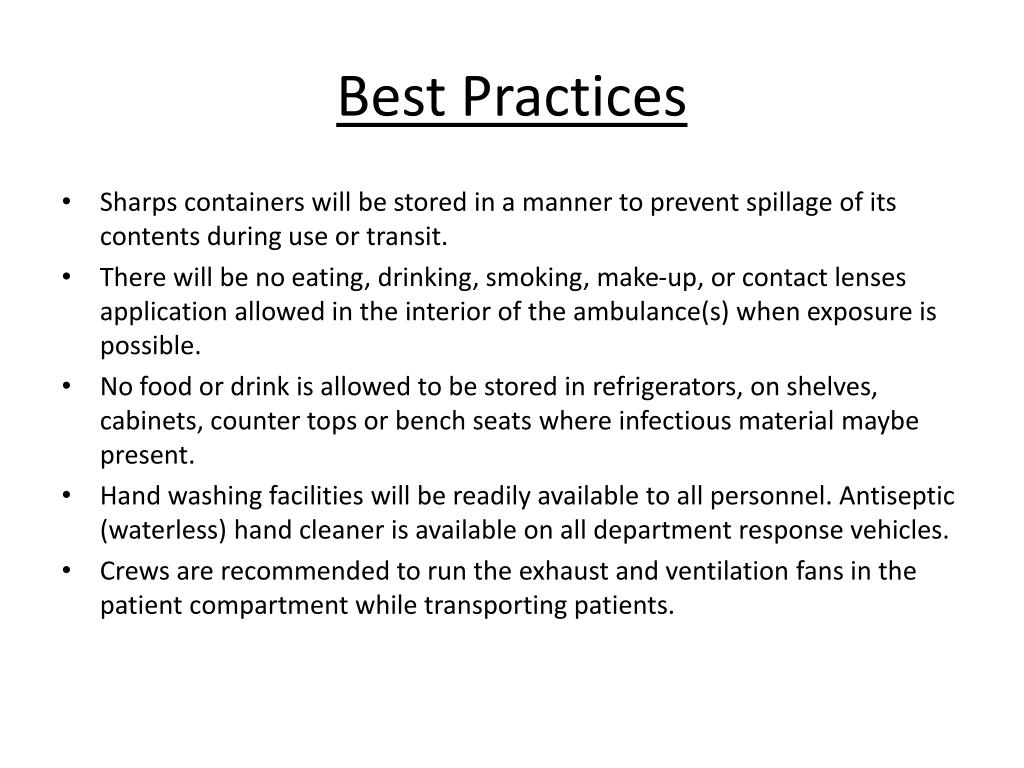 Best Practices

• Sharps containers will be stored in a manner to prevent spillage of its contents during use or transit.
• There will be no eating, drinking, smoking, make-up, or contact lenses application allowed in the interior of the ambulance(s) when exposure is possible.
• No food or drink is allowed to be stored in refrigerators, on shelves, cabinets, counter tops or bench seats where infectious material maybe present.
• Hand washing facilities will be readily available to all personnel. Antiseptic (waterless) hand cleaner is available on all department response vehicles.
• Crews are recommended to run the exhaust and ventilation fans in the patient compartment while transporting patients.